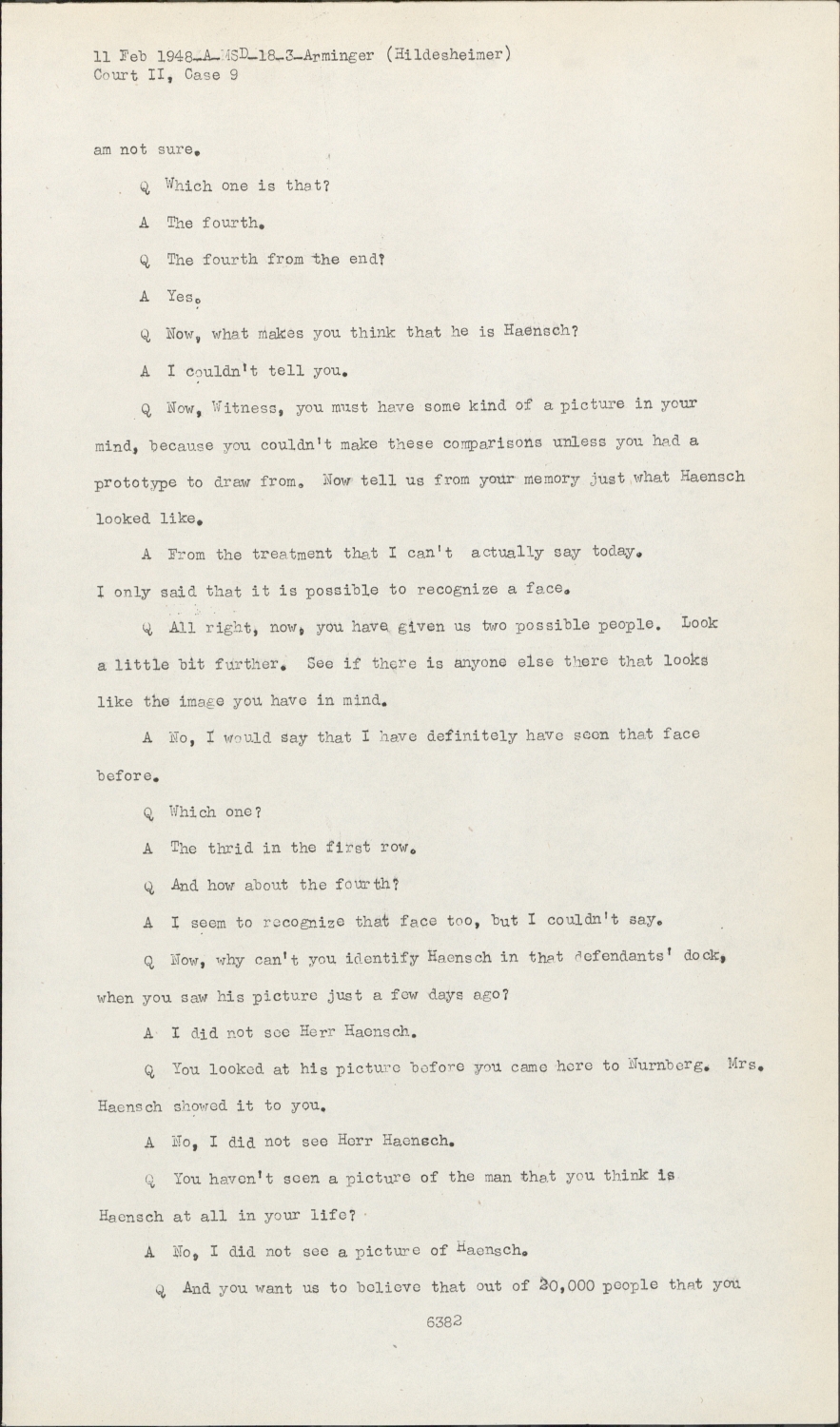 11 Feb 1948-A-MSD-18-3-Arminger (Hildesheimer)
Court II, Case 9

am not sure.

Q Which one is that?

A The fourth.

Q The fourth from the end?

A Yes.

Q Now, what makes you think that he is Haensch?

A I couldn't tell you.

Q Now, Witness, you must have some kind of a picture in your mind, because you couldn't make these comparisons unless you had a prototype to draw from. Now tell us from your memory just what Haensch looked like.

A From the treatment that I can't actually say today. I only said that it is possible to recognize a face.

Q All right, now, you have given us two possible people. Look a little bit further. See if there is anyone else there that looks like the image you have in mind.

A No, I would say that I have definitely have seen that face before.

Q Which one?

A The thrid in the first row.

Q And how about the fourth?

A I seem to recognize that face too, but I couldn't say.

Q Now, why can't you identify Haensch in that defendants' dock, when you saw his picture just a few days ago?

A I did not see Herr Haensch.

Q You looked at his picture before you came here to Nurnberg. Mrs. Haensch showed it to you.

A No, I did not see Herr Haensch.

Q You haven't seen a picture of the man that you think is Haensch at all in your life?

A No, I did not see a picture of Haensch.

Q And you want us to believe that out of 20,000 people that you

6382